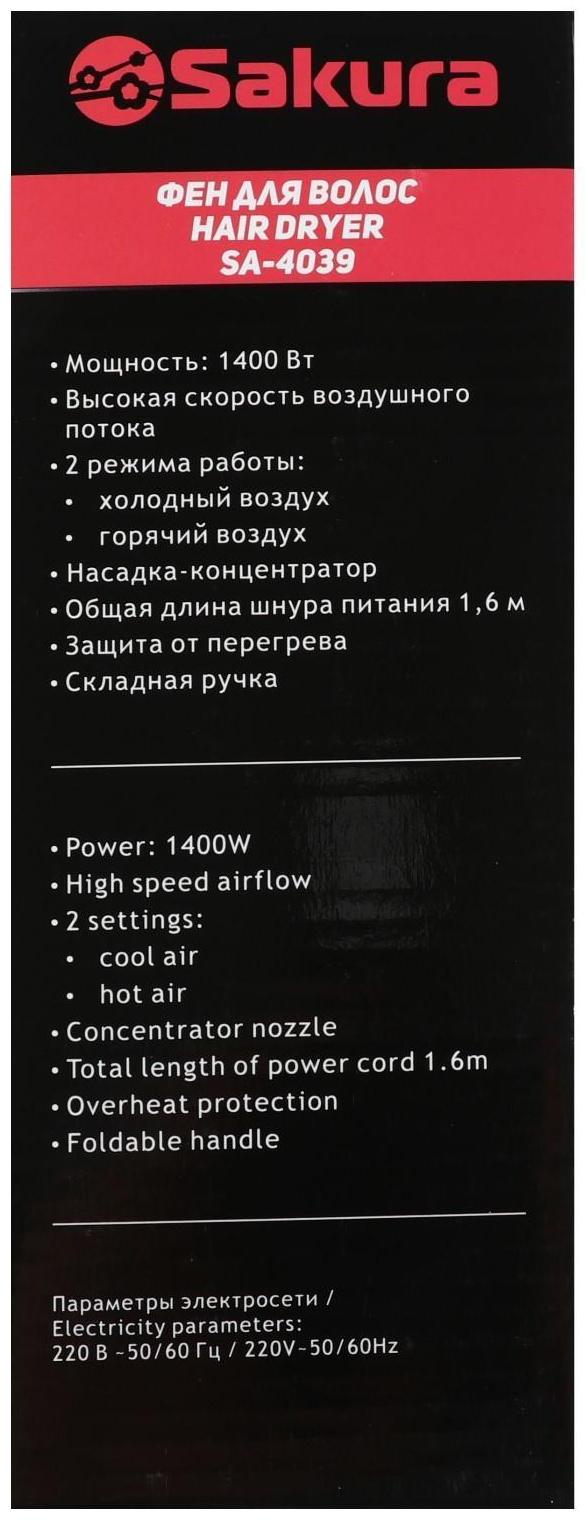 Sakura

ФЕН ДЛЯ ВОЛОС
HAIR DRYER
SA-4039

• Мощность: 1400 Вт
• Высокая скорость воздушного потока
• 2 режима работы:
• холодный воздух
• горячий воздух
• Насадка-концентратор
• Общая длина шнура питания 1,6 м
• Защита от перегрева
• Складная ручка

• Power: 1400W
• High speed airflow
• 2 settings:
• cool air
• hot air
• Concentrator nozzle
• Total length of power cord 1.6m
• Overheat protection
• Foldable handle

Параметры электросети / Electricity parameters: 220 В ~50/60 Гц / 220V~50/60Hz